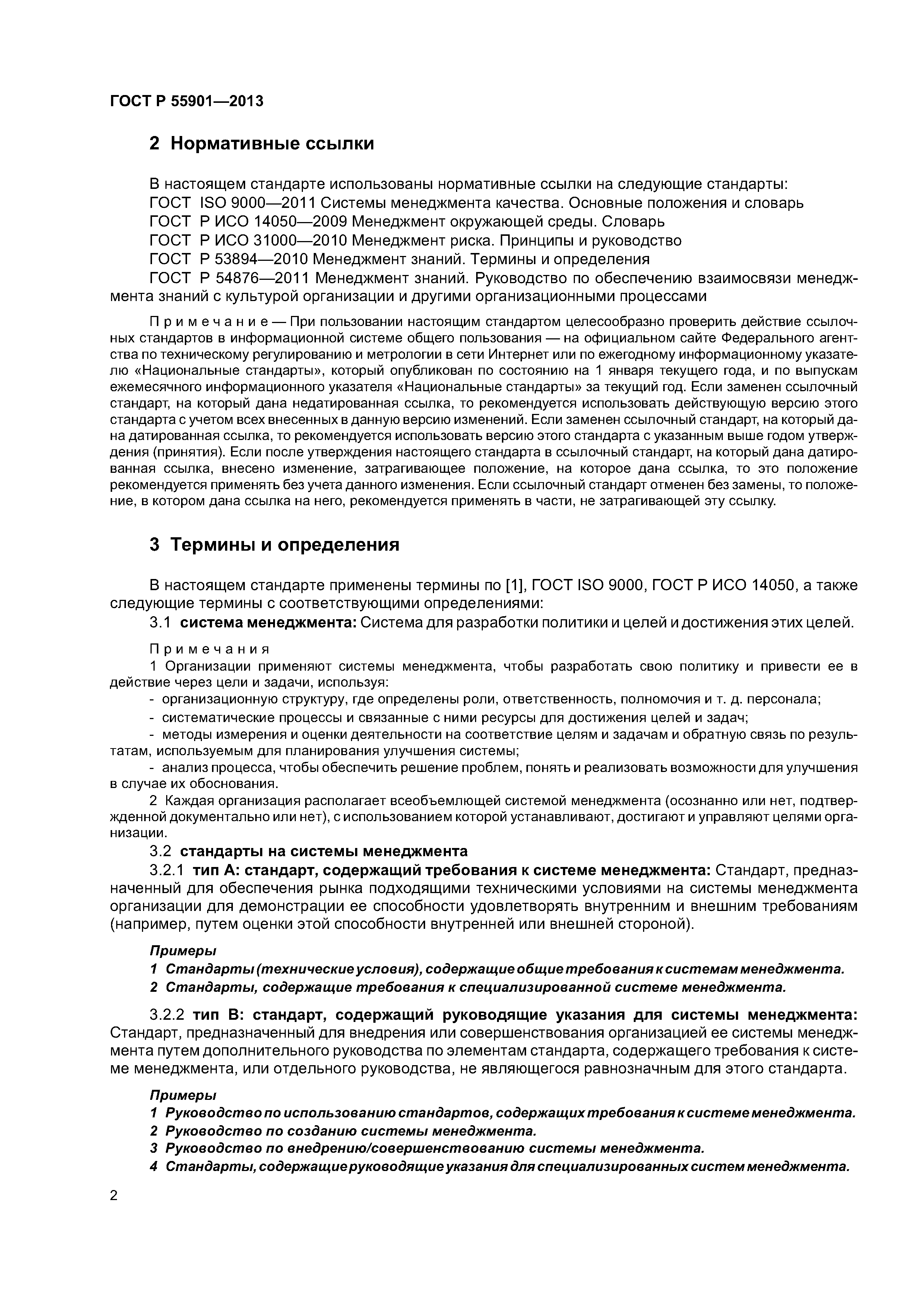 ГОСТ Р 55901—2013

2 Нормативные ссылки

В настоящем стандарте использованы нормативные ссылки на следующие стандарты:
ГОСТ ISO 9000—2011 Системы менеджмента качества. Основные положения и словарь
ГОСТ Р ИСО 14050—2009 Менеджмент окружающей среды. Словарь
ГОСТ Р ИСО 31000—2010 Менеджмент риска. Принципы и руководство
ГОСТ Р 53894—2010 Менеджмент знаний. Термины и определения
ГОСТ Р 54876—2011 Менеджмент знаний. Руководство по обеспечению взаимосвязи менеджмента знаний с культурой организации и другими организационными процессами

Примечание — При пользовании настоящим стандартом целесообразно проверить действие ссылочных стандартов в информационной системе общего пользования — на официальном сайте Федерального агентства по техническому регулированию и метрологии в сети Интернет или по ежегодному информационному указателю «Национальные стандарты», который опубликован по состоянию на 1 января текущего года, и по выпускам ежемесячного информационного указателя «Национальные стандарты» за текущий год. Если заменен ссылочный стандарт, на который дана недатированная ссылка, то рекомендуется использовать действующую версию этого стандарта с учетом всех внесенных в данную версию изменений. Если заменен ссылочный стандарт, на который дана датированная ссылка, то рекомендуется использовать версию этого стандарта с указанным выше годом утверждения (принятия). Если после утверждения настоящего стандарта в ссылочный стандарт, на который дана датированная ссылка, внесено изменение, затрагивающее положение, на которое дана ссылка, то это положение рекомендуется применять без учета данного изменения. Если ссылочный стандарт отменен без замены, то положение, в котором дана ссылка на него, рекомендуется применять в части, не затрагивающей эту ссылку.

3 Термины и определения

В настоящем стандарте применены термины по [1], ГОСТ ISO 9000, ГОСТ Р ИСО 14050, а также следующие термины с соответствующими определениями:
3.1 система менеджмента: Система для разработки политики и целей и достижения этих целей.

Примечания
1 Организации применяют системы менеджмента, чтобы разработать свою политику и привести ее в действие через цели и задачи, используя:
- организационную структуру, где определены роли, ответственность, полномочия и т. д. персонала;
- систематические процессы и связанные с ними ресурсы для достижения целей и задач;
- методы измерения и оценки деятельности на соответствие целям и задачам и обратную связь по результатам, используемым для планирования улучшения системы;
- анализ процесса, чтобы обеспечить решение проблем, понять и реализовать возможности для улучшения в случае их обоснования.
2 Каждая организация располагает всеобъемлющей системой менеджмента (осознанно или нет, подтвержденной документально или нет), с использованием которой устанавливают, достигают и управляют целями организации.
3.2 стандарты на системы менеджмента
3.2.1 тип А: стандарт, содержащий требования к системе менеджмента: Стандарт, предназначенный для обеспечения рынка подходящими техническими условиями на системы менеджмента организации для демонстрации ее способности удовлетворять внутренним и внешним требованиям (например, путем оценки этой способности внутренней или внешней стороной).

Примеры
1 Стандарты (технические условия), содержащие общие требования к системам менеджмента.
2 Стандарты, содержащие требования к специализированной системе менеджмента.

3.2.2 тип В: стандарт, содержащий руководящие указания для системы менеджмента: Стандарт, предназначенный для внедрения или совершенствования организацией ее системы менеджмента путем дополнительного руководства по элементам стандарта, содержащего требования к системе менеджмента, или отдельного руководства, не являющегося равнозначным для этого стандарта.

Примеры
1 Руководство по использованию стандартов, содержащих требования к системе менеджмента.
2 Руководство по созданию системы менеджмента.
3 Руководство по внедрению/совершенствованию системы менеджмента.
4 Стандарты, содержащие руководящие указания для специализированных систем менеджмента.

2